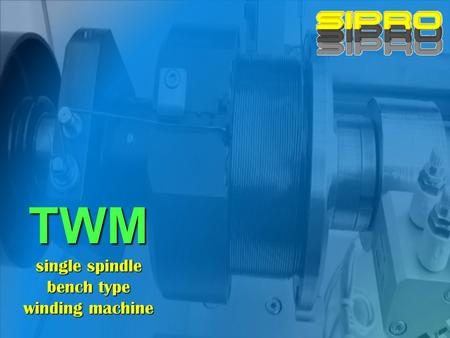 SIPRO

TWM

single spindle
bench type
winding machine